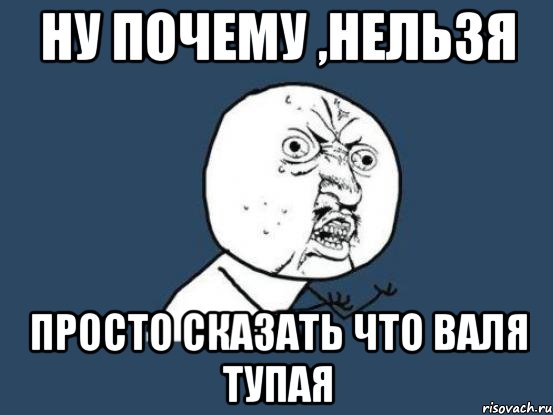 НУ ПОЧЕМУ ,НЕЛЬЗЯ

ПРОСТО СКАЗАТЬ ЧТО ВАЛЯ ТУПАЯ

risovach.ru